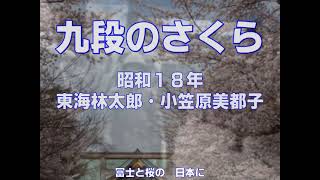 九段のさくら

昭和１８年
東海林太郎・小笠原美都子

富士と桜の　日本に